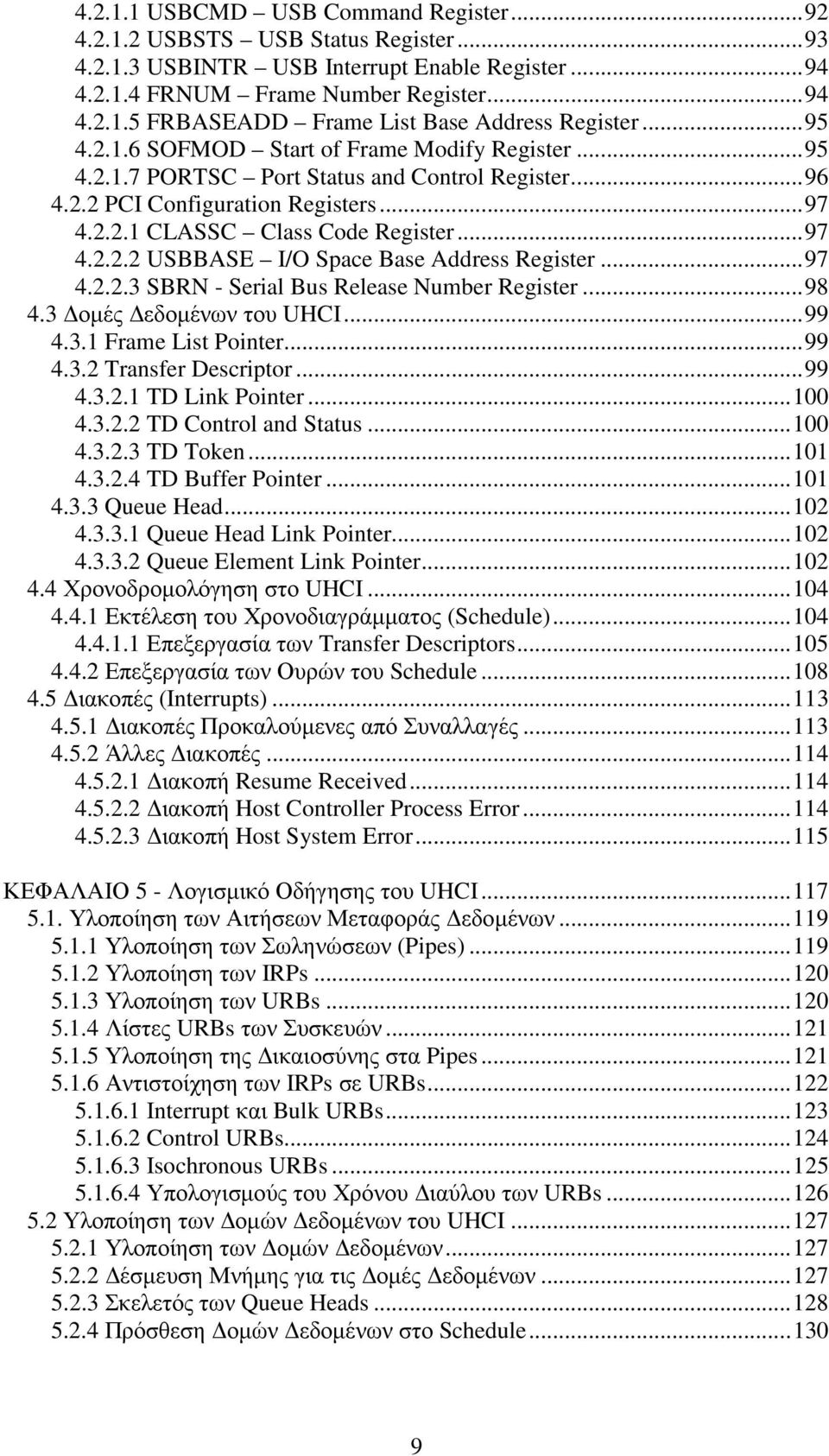 4.2.1.1 USBCMD – USB Command Register...92
4.2.1.2 USBSTS – USB Status Register...93
4.2.1.3 USBINTR – USB Interrupt Enable Register...94
4.2.1.4 FRNUM – Frame Number Register...94
4.2.1.5 FRBASEADD – Frame List Base Address Register...95
4.2.1.6 SOFMOD – Start of Frame Modify Register...95
4.2.1.7 PORTSC – Port Status and Control Register...96
4.2.2 PCI Configuration Registers...97
4.2.2.1 CLASSC – Class Code Register...97
4.2.2.2 USBBASE – I/O Space Base Address Register...97
4.2.2.3 SBRN - Serial Bus Release Number Register...98
4.3 Δομές Δεδομένων του UHCI...99
4.3.1 Frame List Pointer...99
4.3.2 Transfer Descriptor...99
4.3.2.1 TD Link Pointer...100
4.3.2.2 TD Control and Status...100
4.3.2.3 TD Token...101
4.3.2.4 TD Buffer Pointer...101
4.3.3 Queue Head...102
4.3.3.1 Queue Head Link Pointer...102
4.3.3.2 Queue Element Link Pointer...102
4.4 Χρονοδρομολόγηση στο UHCI...104
4.4.1 Εκτέλεση του Χρονοδιαγράμματος (Schedule)...104
4.4.1.1 Επεξεργασία των Transfer Descriptors...105
4.4.2 Επεξεργασία των Ουρών του Schedule...108
4.5 Διακοπές (Interrupts)...113
4.5.1 Διακοπές Προκαλούμενες από Συναλλαγές...113
4.5.2 Άλλες Διακοπές...114
4.5.2.1 Διακοπή Resume Received...114
4.5.2.2 Διακοπή Host Controller Process Error...114
4.5.2.3 Διακοπή Host System Error...115

ΚΕΦΑΛΑΙΟ 5 - Λογισμικό Οδήγησης του UHCI...117
5.1. Υλοποίηση των Αιτήσεων Μεταφοράς Δεδομένων...119
5.1.1 Υλοποίηση των Σωληνώσεων (Pipes)...119
5.1.2 Υλοποίηση των IRPs...120
5.1.3 Υλοποίηση των URBs...120
5.1.4 Λίστες URBs των Συσκευών...121
5.1.5 Υλοποίηση της Δικαιοσύνης στα Pipes...121
5.1.6 Αντιστοίχηση των IRPs σε URBs...122
5.1.6.1 Interrupt και Bulk URBs...123
5.1.6.2 Control URBs...124
5.1.6.3 Isochronous URBs...125
5.1.6.4 Υπολογισμούς του Χρόνου Διαύλου των URBs...126
5.2 Υλοποίηση των Δομών Δεδομένων του UHCI...127
5.2.1 Υλοποίηση των Δομών Δεδομένων...127
5.2.2 Δέσμευση Μνήμης για τις Δομές Δεδομένων...127
5.2.3 Σκελετός των Queue Heads...128
5.2.4 Πρόσθεση Δομών Δεδομένων στο Schedule...130

9